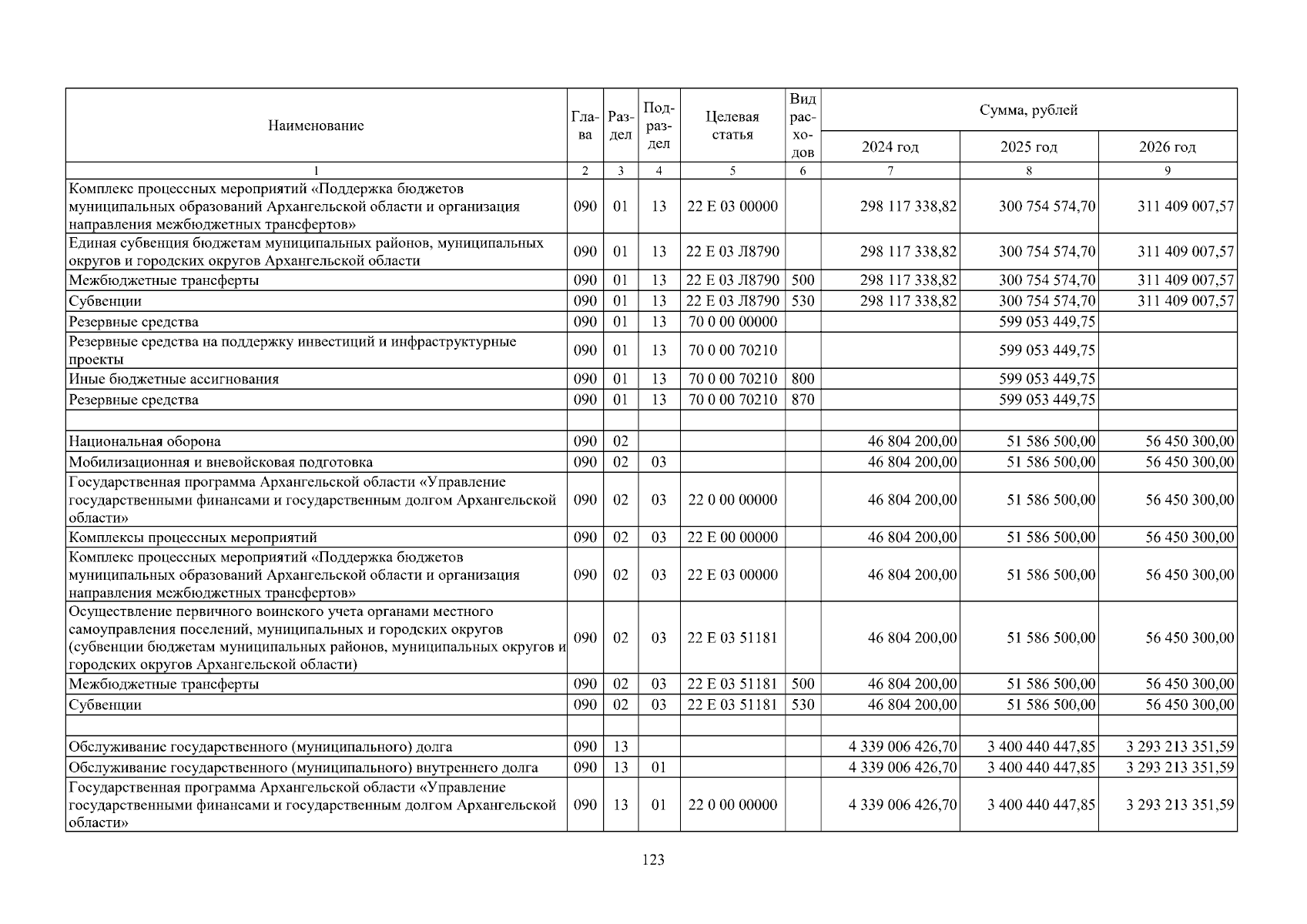 | Наименование | Глава | Раздел | Подраздел | Целевая статья | Вид расходов | Сумма, рублей 2024 год | 2025 год | 2026 год |
|---|---|---|---|---|---|---|---|---|
| 1 | 2 | 3 | 4 | 5 | 6 | 7 | 8 | 9 |
| Комплекс процессных мероприятий «Поддержка бюджетов муниципальных образований Архангельской области и организация направления межбюджетных трансфертов» | 090 | 01 | 13 | 22 Е 03 00000 | | 298 117 338,82 | 300 754 574,70 | 311 409 007,57 |
| Единая субвенция бюджетам муниципальных районов, муниципальных округов и городских округов Архангельской области | 090 | 01 | 13 | 22 Е 03 Л8790 | | 298 117 338,82 | 300 754 574,70 | 311 409 007,57 |
| Межбюджетные трансферты | 090 | 01 | 13 | 22 Е 03 Л8790 | 500 | 298 117 338,82 | 300 754 574,70 | 311 409 007,57 |
| Субвенции | 090 | 01 | 13 | 22 Е 03 Л8790 | 530 | 298 117 338,82 | 300 754 574,70 | 311 409 007,57 |
| Резервные средства | 090 | 01 | 13 | 70 0 00 00000 | | | 599 053 449,75 | |
| Резервные средства на поддержку инвестиций и инфраструктурные проекты | 090 | 01 | 13 | 70 0 00 70210 | | | 599 053 449,75 | |
| Иные бюджетные ассигнования | 090 | 01 | 13 | 70 0 00 70210 | 800 | | 599 053 449,75 | |
| Резервные средства | 090 | 01 | 13 | 70 0 00 70210 | 870 | | 599 053 449,75 | |
| | | | | | | | | |
| Национальная оборона | 090 | 02 | | | | 46 804 200,00 | 51 586 500,00 | 56 450 300,00 |
| Мобилизационная и вневойсковая подготовка | 090 | 02 | 03 | | | 46 804 200,00 | 51 586 500,00 | 56 450 300,00 |
| Государственная программа Архангельской области «Управление государственными финансами и государственным долгом Архангельской области» | 090 | 02 | 03 | 22 0 00 00000 | | 46 804 200,00 | 51 586 500,00 | 56 450 300,00 |
| Комплексы процессных мероприятий | 090 | 02 | 03 | 22 Е 00 00000 | | 46 804 200,00 | 51 586 500,00 | 56 450 300,00 |
| Комплекс процессных мероприятий «Поддержка бюджетов муниципальных образований Архангельской области и организация направления межбюджетных трансфертов» | 090 | 02 | 03 | 22 Е 03 00000 | | 46 804 200,00 | 51 586 500,00 | 56 450 300,00 |
| Осуществление первичного воинского учета органами местного самоуправления поселений, муниципальных и городских округов (субвенции бюджетам муниципальных районов, муниципальных округов и городских округов Архангельской области) | 090 | 02 | 03 | 22 Е 03 51181 | | 46 804 200,00 | 51 586 500,00 | 56 450 300,00 |
| Межбюджетные трансферты | 090 | 02 | 03 | 22 Е 03 51181 | 500 | 46 804 200,00 | 51 586 500,00 | 56 450 300,00 |
| Субвенции | 090 | 02 | 03 | 22 Е 03 51181 | 530 | 46 804 200,00 | 51 586 500,00 | 56 450 300,00 |
| | | | | | | | | |
| Обслуживание государственного (муниципального) долга | 090 | 13 | | | | 4 339 006 426,70 | 3 400 440 447,85 | 3 293 213 351,59 |
| Обслуживание государственного (муниципального) внутреннего долга | 090 | 13 | 01 | | | 4 339 006 426,70 | 3 400 440 447,85 | 3 293 213 351,59 |
| Государственная программа Архангельской области «Управление государственными финансами и государственным долгом Архангельской области» | 090 | 13 | 01 | 22 0 00 00000 | | 4 339 006 426,70 | 3 400 440 447,85 | 3 293 213 351,59 |

123